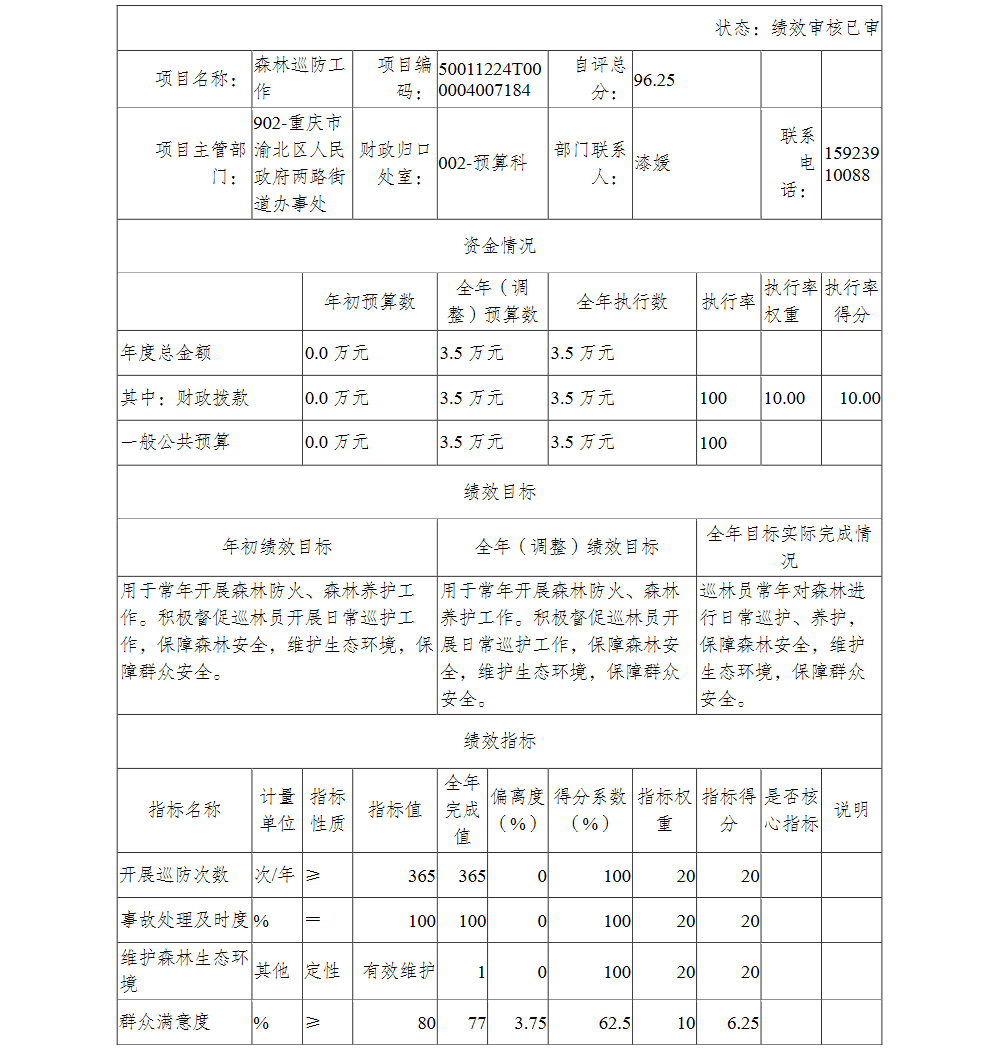 状态：绩效审核已审

| 项目名称： | 森林巡防工作 | 项目编码： | 50011224T000004007184 | 自评总分： | 96.25 | | |
|---|---|---|---|---|---|---|---|
| 项目主管部门： | 902-重庆市渝北区人民政府两路街道办事处 | 财政归口处室： | 002-预算科 | 部门联系人： | 漆媛 | 联系电话： | 15923910088 |

资金情况

| | 年初预算数 | 全年（调整）预算数 | 全年执行数 | 执行率 | 执行率权重 | 执行率得分 |
|---|---|---|---|---|---|---|
| 年度总金额 | 0.0 万元 | 3.5 万元 | 3.5 万元 | | | |
| 其中：财政拨款 | 0.0 万元 | 3.5 万元 | 3.5 万元 | 100 | 10.00 | 10.00 |
| 一般公共预算 | 0.0 万元 | 3.5 万元 | 3.5 万元 | 100 | | |

绩效目标

| 年初绩效目标 | 全年（调整）绩效目标 | 全年目标实际完成情况 |
|---|---|---|
| 用于常年开展森林防火、森林养护工作。积极督促巡林员开展日常巡护工作，保障森林安全，维护生态环境，保障群众安全。 | 用于常年开展森林防火、森林养护工作。积极督促巡林员开展日常巡护工作，保障森林安全，维护生态环境，保障群众安全。 | 巡林员常年对森林进行日常巡护、养护，保障森林安全，维护生态环境，保障群众安全。 |

绩效指标

| 指标名称 | 计量单位 | 指标性质 | 指标值 | 全年完成值 | 偏离度（%） | 得分系数（%） | 指标权重 | 指标得分 | 是否核心指标 | 说明 |
|---|---|---|---|---|---|---|---|---|---|---|
| 开展巡防次数 | 次/年 | ≥ | 365 | 365 | 0 | 100 | 20 | 20 | | |
| 事故处理及时度 | % | ＝ | 100 | 100 | 0 | 100 | 20 | 20 | | |
| 维护森林生态环境 | 其他 | 定性 | 有效维护 | 1 | 0 | 100 | 20 | 20 | | |
| 群众满意度 | % | ≥ | 80 | 77 | 3.75 | 62.5 | 10 | 6.25 | | |